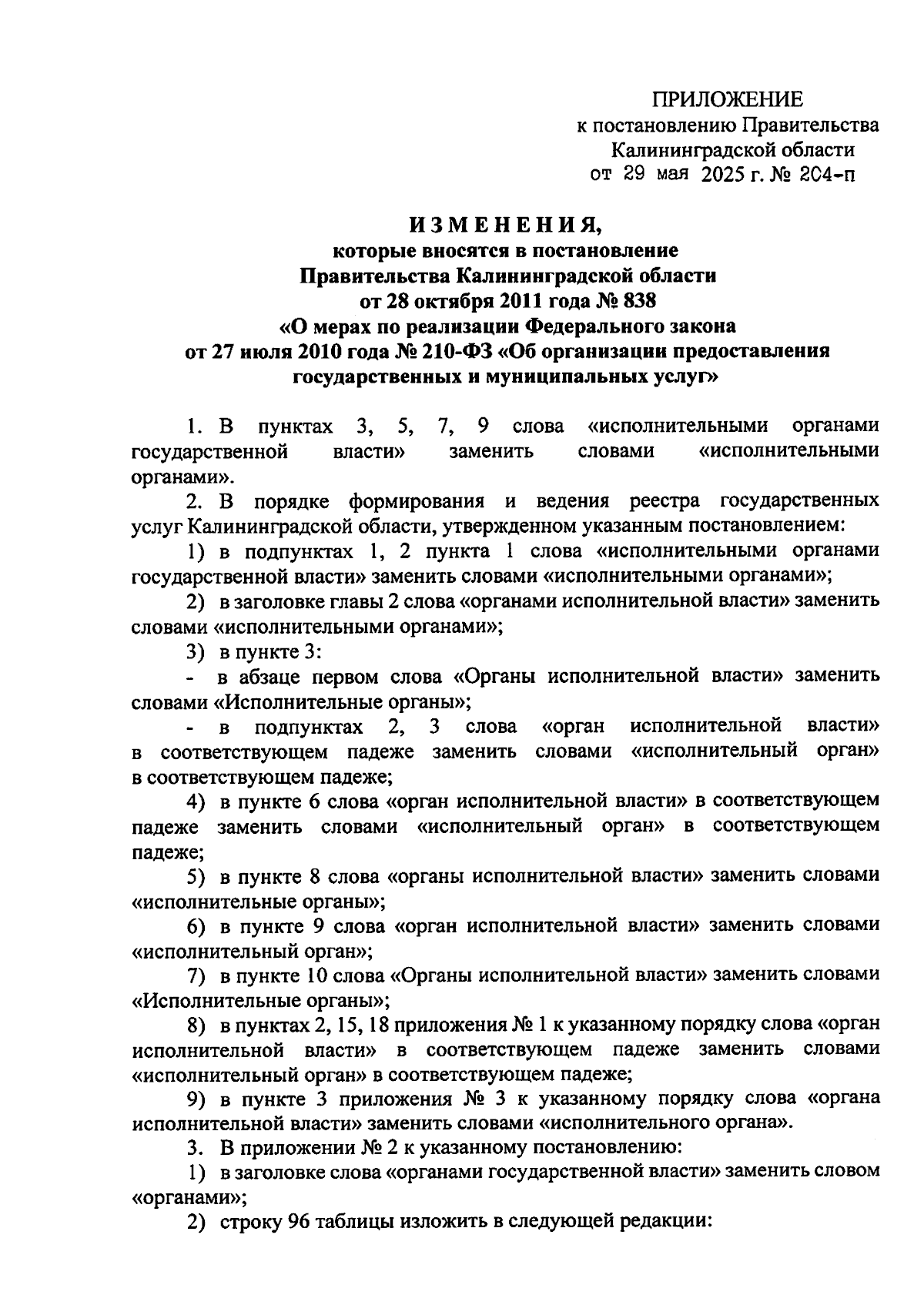 ПРИЛОЖЕНИЕ
к постановлению Правительства
Калининградской области
от 29 мая 2025 г. № 204-п

ИЗМЕНЕНИЯ,
которые вносятся в постановление
Правительства Калининградской области
от 28 октября 2011 года № 838
«О мерах по реализации Федерального закона
от 27 июля 2010 года № 210-ФЗ «Об организации предоставления
государственных и муниципальных услуг»

1. В пунктах 3, 5, 7, 9 слова «исполнительными органами государственной власти» заменить словами «исполнительными органами».

2. В порядке формирования и ведения реестра государственных услуг Калининградской области, утвержденном указанным постановлением:

1) в подпунктах 1, 2 пункта 1 слова «исполнительными органами государственной власти» заменить словами «исполнительными органами»;

2) в заголовке главы 2 слова «органами исполнительной власти» заменить словами «исполнительными органами»;

3) в пункте 3:

- в абзаце первом слова «Органы исполнительной власти» заменить словами «Исполнительные органы»;

- в подпунктах 2, 3 слова «орган исполнительной власти» в соответствующем падеже заменить словами «исполнительный орган» в соответствующем падеже;

4) в пункте 6 слова «орган исполнительной власти» в соответствующем падеже заменить словами «исполнительный орган» в соответствующем падеже;

5) в пункте 8 слова «органы исполнительной власти» заменить словами «исполнительные органы»;

6) в пункте 9 слова «орган исполнительной власти» заменить словами «исполнительный орган»;

7) в пункте 10 слова «Органы исполнительной власти» заменить словами «Исполнительные органы»;

8) в пунктах 2, 15, 18 приложения № 1 к указанному порядку слова «орган исполнительной власти» в соответствующем падеже заменить словами «исполнительный орган» в соответствующем падеже;

9) в пункте 3 приложения № 3 к указанному порядку слова «органа исполнительной власти» заменить словами «исполнительного органа».

3. В приложении № 2 к указанному постановлению:

1) в заголовке слова «органами государственной власти» заменить словом «органами»;

2) строку 96 таблицы изложить в следующей редакции: